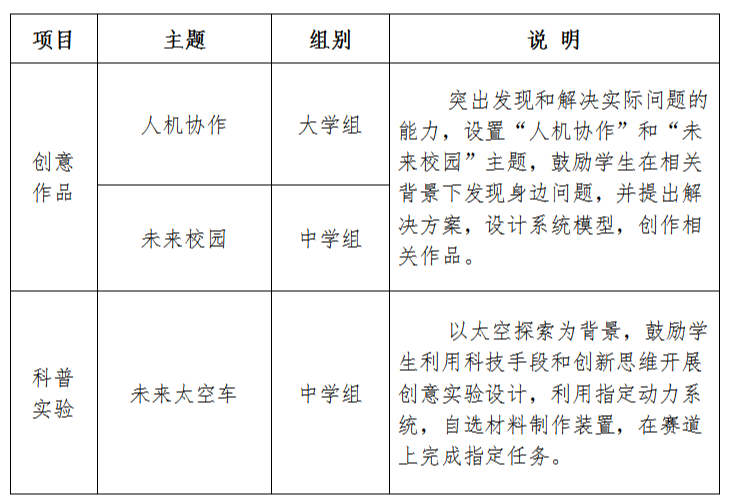 | 项目 | 主题 | 组别 | 说 明 |
|---|---|---|---|
| 创意作品 | 人机协作 | 大学组 | 突出发现和解决实际问题的能力，设置“人机协作”和“未来校园”主题，鼓励学生在相关背景下发现身边问题，并提出解决方案，设计系统模型，创作相关作品。 |
| 创意作品 | 未来校园 | 中学组 | 突出发现和解决实际问题的能力，设置“人机协作”和“未来校园”主题，鼓励学生在相关背景下发现身边问题，并提出解决方案，设计系统模型，创作相关作品。 |
| 科普实验 | 未来太空车 | 中学组 | 以太空探索为背景，鼓励学生利用科技手段和创新思维开展创意实验设计，利用指定动力系统，自选材料制作装置，在赛道上完成指定任务。 |